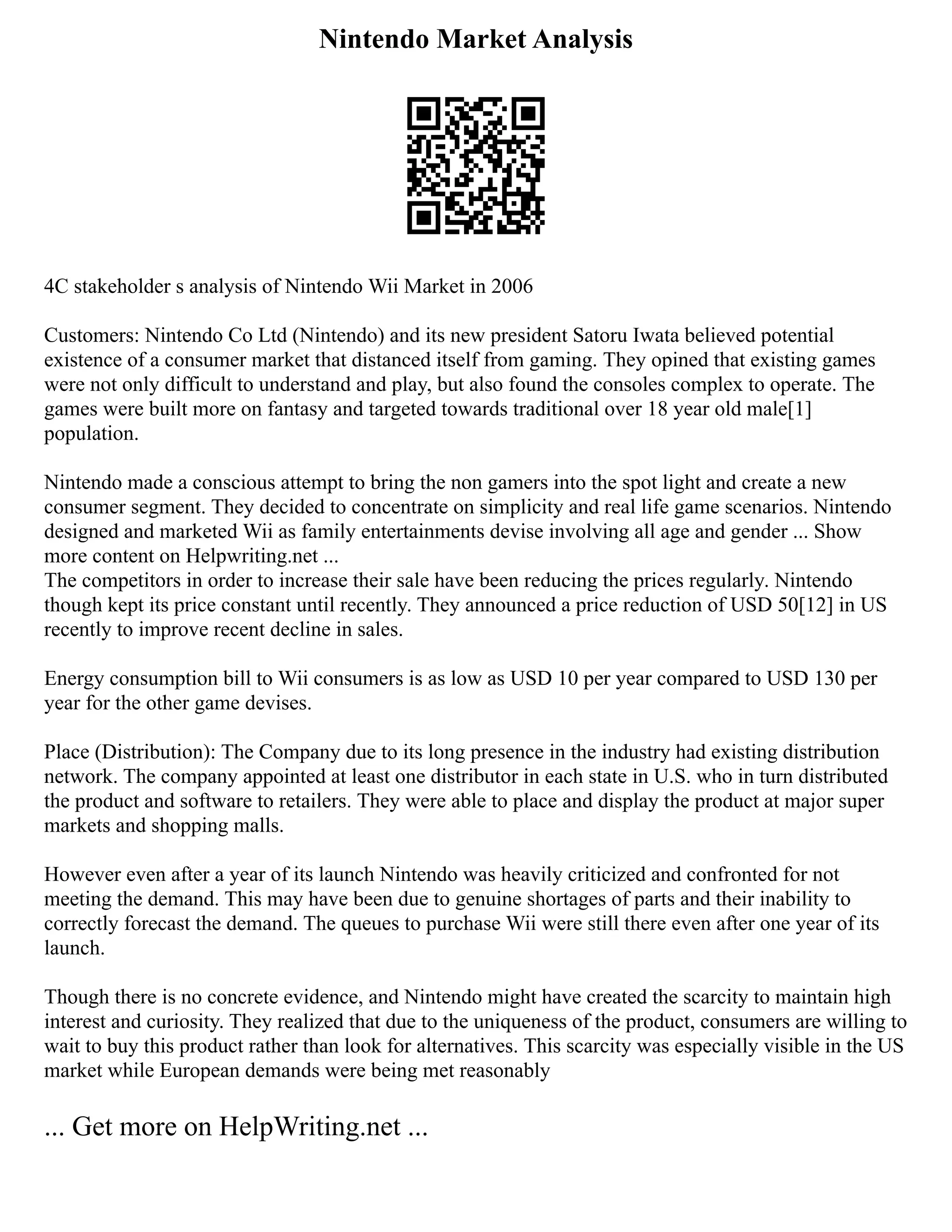 Nintendo Market Analysis

4C stakeholder s analysis of Nintendo Wii Market in 2006

Customers: Nintendo Co Ltd (Nintendo) and its new president Satoru Iwata believed potential existence of a consumer market that distanced itself from gaming. They opined that existing games were not only difficult to understand and play, but also found the consoles complex to operate. The games were built more on fantasy and targeted towards traditional over 18 year old male[1] population.

Nintendo made a conscious attempt to bring the non gamers into the spot light and create a new consumer segment. They decided to concentrate on simplicity and real life game scenarios. Nintendo designed and marketed Wii as family entertainments devise involving all age and gender ... Show more content on Helpwriting.net ...
The competitors in order to increase their sale have been reducing the prices regularly. Nintendo though kept its price constant until recently. They announced a price reduction of USD 50[12] in US recently to improve recent decline in sales.

Energy consumption bill to Wii consumers is as low as USD 10 per year compared to USD 130 per year for the other game devises.

Place (Distribution): The Company due to its long presence in the industry had existing distribution network. The company appointed at least one distributor in each state in U.S. who in turn distributed the product and software to retailers. They were able to place and display the product at major super markets and shopping malls.

However even after a year of its launch Nintendo was heavily criticized and confronted for not meeting the demand. This may have been due to genuine shortages of parts and their inability to correctly forecast the demand. The queues to purchase Wii were still there even after one year of its launch.

Though there is no concrete evidence, and Nintendo might have created the scarcity to maintain high interest and curiosity. They realized that due to the uniqueness of the product, consumers are willing to wait to buy this product rather than look for alternatives. This scarcity was especially visible in the US market while European demands were being met reasonably

... Get more on HelpWriting.net ...